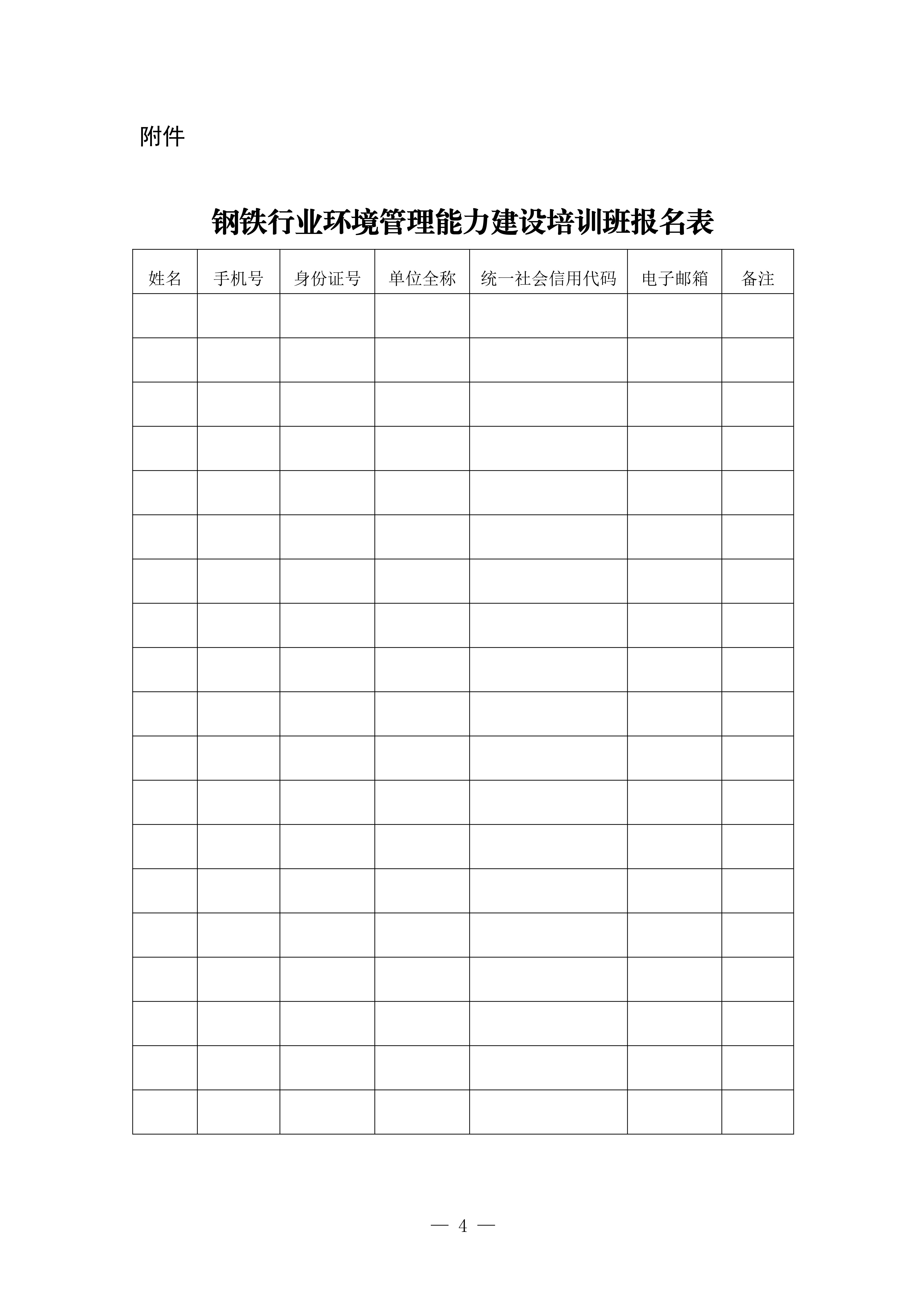 附件

钢铁行业环境管理能力建设培训班报名表

| 姓名 | 手机号 | 身份证号 | 单位全称 | 统一社会信用代码 | 电子邮箱 | 备注 |
|---|---|---|---|---|---|---|
| | | | | | | |
| | | | | | | |
| | | | | | | |
| | | | | | | |
| | | | | | | |
| | | | | | | |
| | | | | | | |
| | | | | | | |
| | | | | | | |
| | | | | | | |
| | | | | | | |
| | | | | | | |
| | | | | | | |
| | | | | | | |
| | | | | | | |
| | | | | | | |
| | | | | | | |
| | | | | | | |
| | | | | | | |

— 4 —